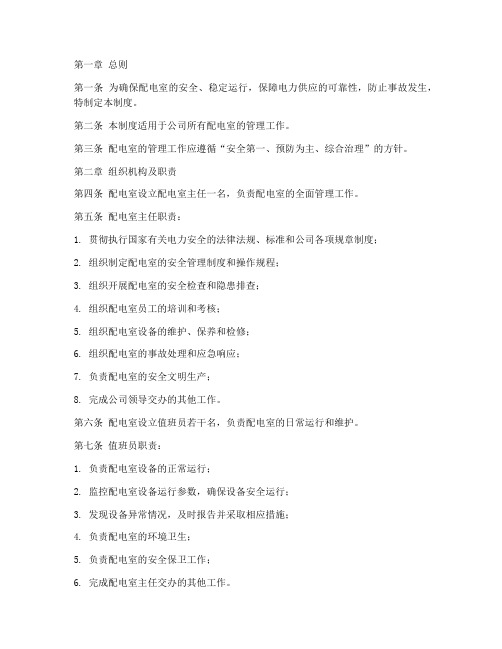 第一章 总则

第一条 为确保配电室的安全、稳定运行，保障电力供应的可靠性，防止事故发生，特制定本制度。

第二条 本制度适用于公司所有配电室的管理工作。

第三条 配电室的管理工作应遵循“安全第一、预防为主、综合治理”的方针。

第二章 组织机构及职责

第四条 配电室设立配电室主任一名，负责配电室的全面管理工作。

第五条 配电室主任职责：

1. 贯彻执行国家有关电力安全的法律法规、标准和公司各项规章制度；

2. 组织制定配电室的安全管理制度和操作规程；

3. 组织开展配电室的安全检查和隐患排查；

4. 组织配电室员工的培训和考核；

5. 组织配电室设备的维护、保养和检修；

6. 组织配电室的事故处理和应急响应；

7. 负责配电室的安全文明生产；

8. 完成公司领导交办的其他工作。

第六条 配电室设立值班员若干名，负责配电室的日常运行和维护。

第七条 值班员职责：

1. 负责配电室设备的正常运行；

2. 监控配电室设备运行参数，确保设备安全运行；

3. 发现设备异常情况，及时报告并采取相应措施；

4. 负责配电室的环境卫生；

5. 负责配电室的安全保卫工作；

6. 完成配电室主任交办的其他工作。